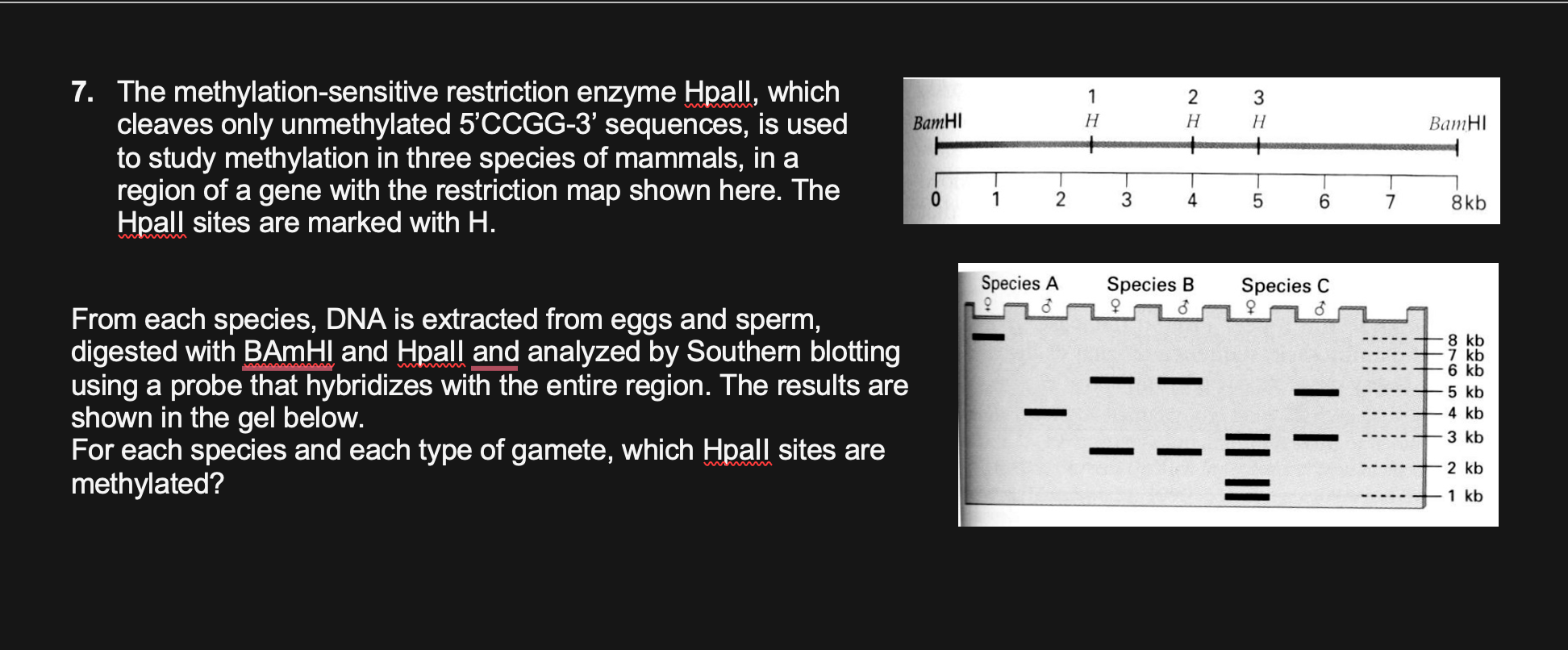 7. The methylation-sensitive restriction enzyme HpaII, which cleaves only unmethylated 5'CCGG-3' sequences, is used to study methylation in three species of mammals, in a region of a gene with the restriction map shown here. The HpaII sites are marked with H.

BamHI
1 H
2 H
3 H
BamHI
0 1 2 3 4 5 6 7 8kb

From each species, DNA is extracted from eggs and sperm, digested with BAmHI and HpaII and analyzed by Southern blotting using a probe that hybridizes with the entire region. The results are shown in the gel below.
For each species and each type of gamete, which HpaII sites are methylated?

Species A
♀ ♂
Species B
♀ ♂
Species C
♀ ♂
8 kb
7 kb
6 kb
5 kb
4 kb
3 kb
2 kb
1 kb